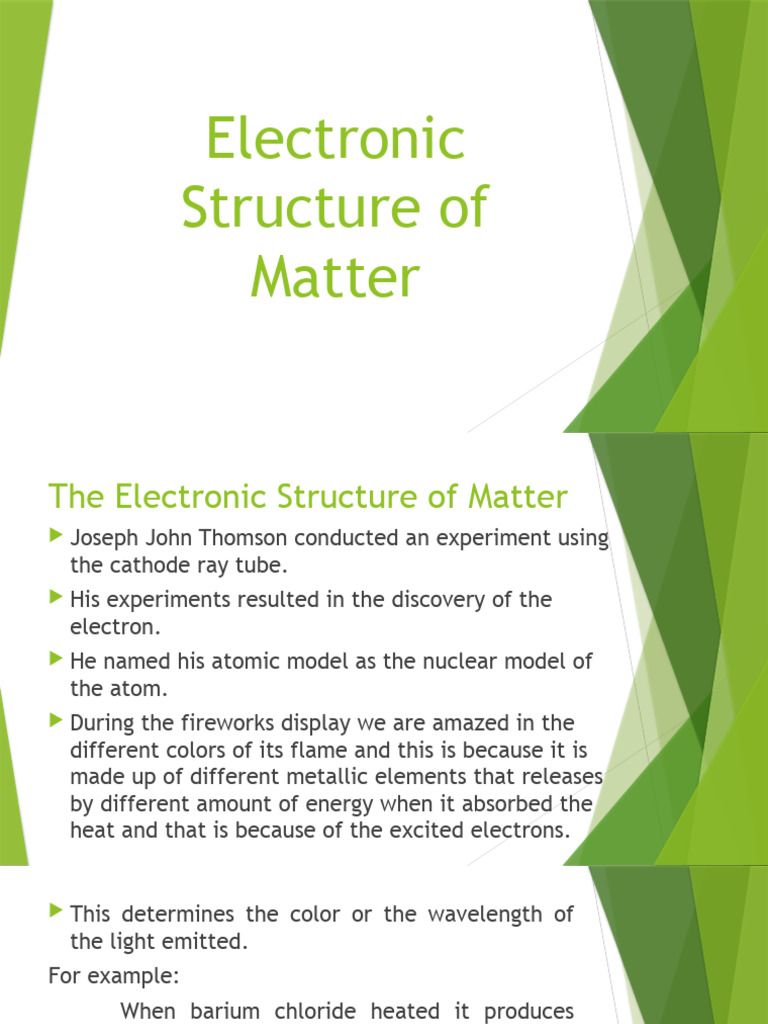 Electronic Structure of Matter

The Electronic Structure of Matter

Joseph John Thomson conducted an experiment using the cathode ray tube.

His experiments resulted in the discovery of the electron.

He named his atomic model as the nuclear model of the atom.

During the fireworks display we are amazed in the different colors of its flame and this is because it is made up of different metallic elements that releases by different amount of energy when it absorbed the heat and that is because of the excited electrons.

This determines the color or the wavelength of the light emitted.

For example:

When barium chloride heated it produces